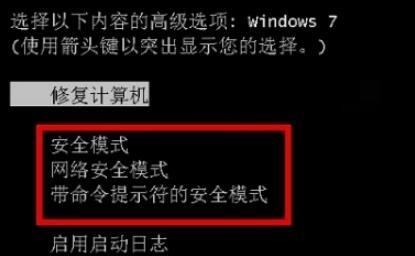 选择以下内容的高级选项: Windows 7
(使用箭头键以突出显示您的选择。)

修复计算机

安全模式
网络安全模式
带命令提示符的安全模式

启用启动日志